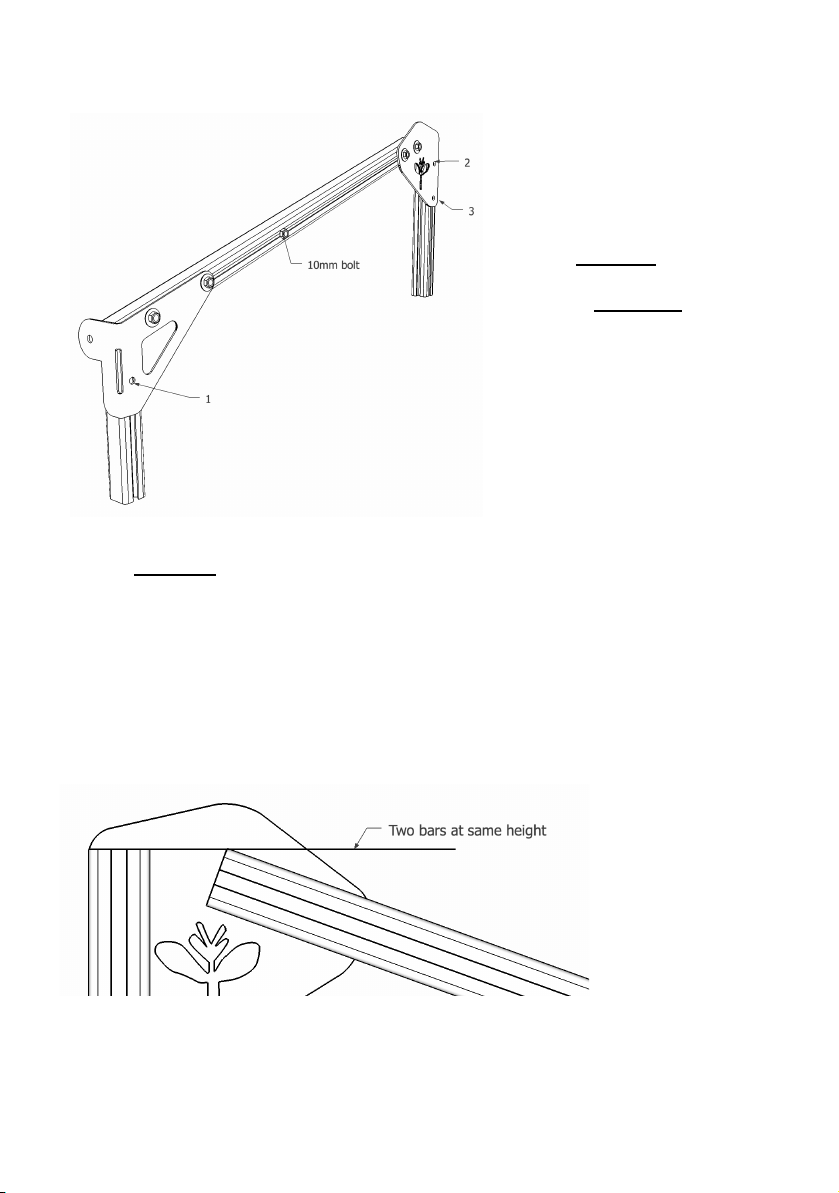 2

3

10mm bolt

1

Two bars at same height